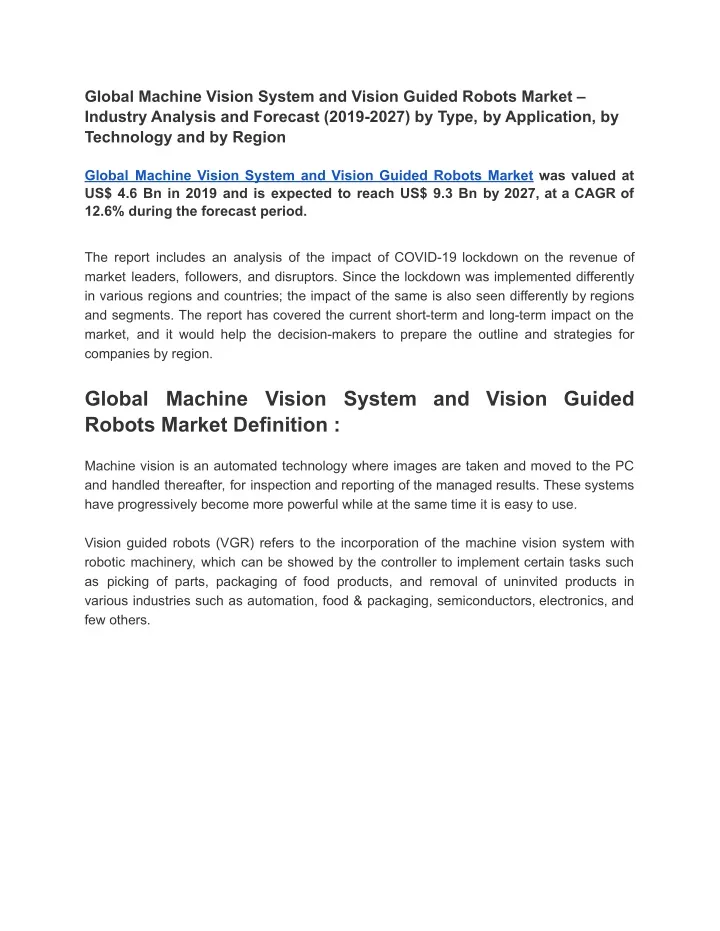 Global Machine Vision System and Vision Guided Robots Market – Industry Analysis and Forecast (2019-2027) by Type, by Application, by Technology and by Region

Global Machine Vision System and Vision Guided Robots Market was valued at US$ 4.6 Bn in 2019 and is expected to reach US$ 9.3 Bn by 2027, at a CAGR of 12.6% during the forecast period.

The report includes an analysis of the impact of COVID-19 lockdown on the revenue of market leaders, followers, and disruptors. Since the lockdown was implemented differently in various regions and countries; the impact of the same is also seen differently by regions and segments. The report has covered the current short-term and long-term impact on the market, and it would help the decision-makers to prepare the outline and strategies for companies by region.

Global Machine Vision System and Vision Guided Robots Market Definition :

Machine vision is an automated technology where images are taken and moved to the PC and handled thereafter, for inspection and reporting of the managed results. These systems have progressively become more powerful while at the same time it is easy to use.

Vision guided robots (VGR) refers to the incorporation of the machine vision system with robotic machinery, which can be showed by the controller to implement certain tasks such as picking of parts, packaging of food products, and removal of uninvited products in various industries such as automation, food & packaging, semiconductors, electronics, and few others.